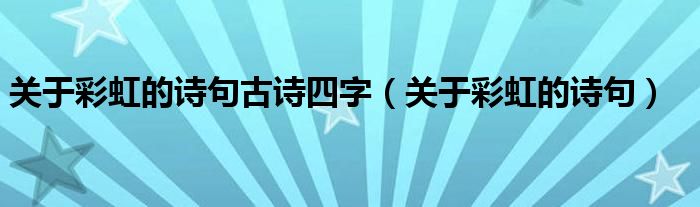 关于彩虹的诗句古诗四字（关于彩虹的诗句）